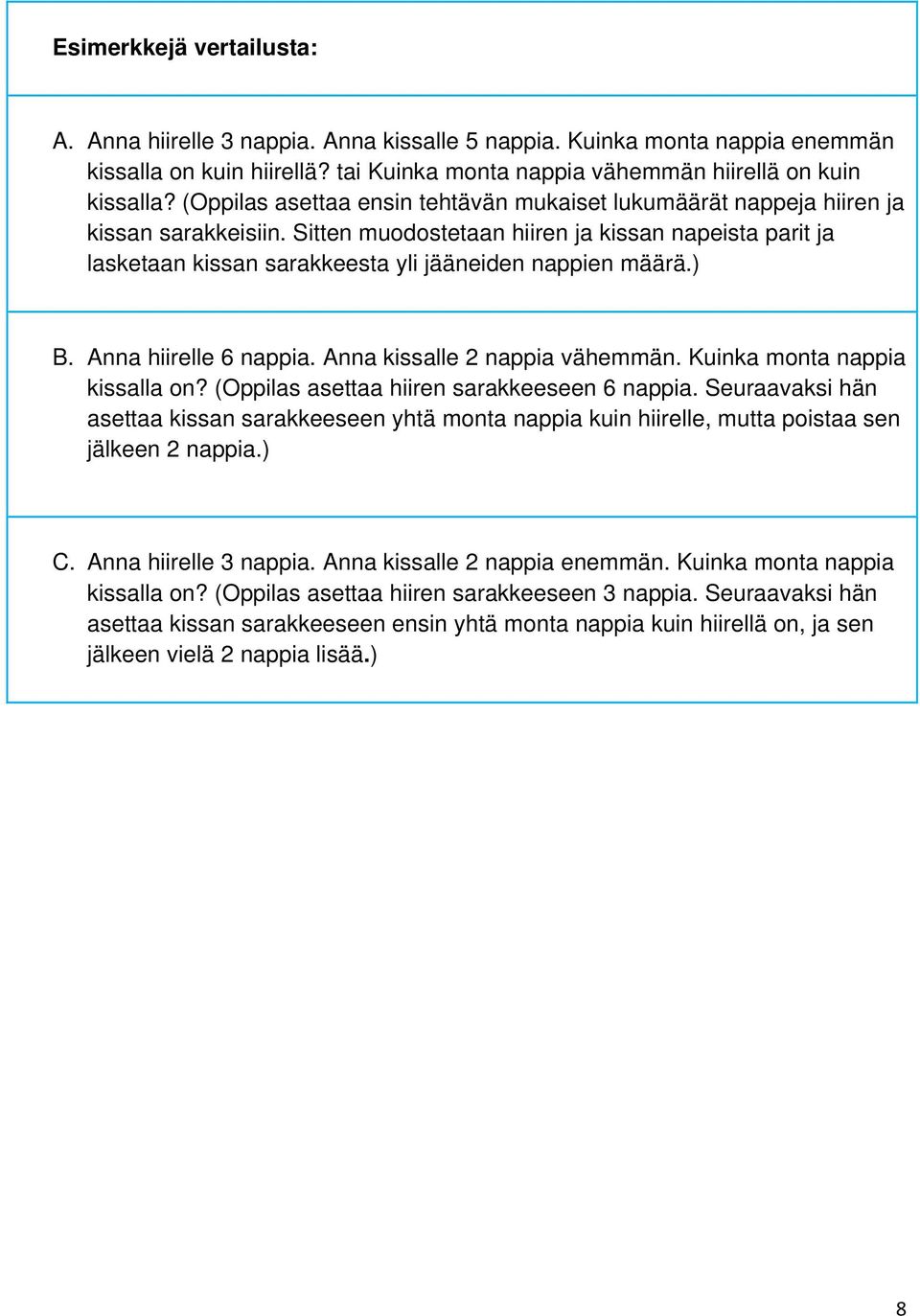 Esimerkkejä vertailusta:

A. Anna hiirelle 3 nappia. Anna kissalle 5 nappia. Kuinka monta nappia enemmän kissalla on kuin hiirellä? tai Kuinka monta nappia vähemmän hiirellä on kuin kissalla? (Oppilas asettaa ensin tehtävän mukaiset lukumäärät nappeja hiiren ja kissan sarakkeisiin. Sitten muodostetaan hiiren ja kissan napeista parit ja lasketaan kissan sarakkeesta yli jääneiden nappien määrä.)

B. Anna hiirelle 6 nappia. Anna kissalle 2 nappia vähemmän. Kuinka monta nappia kissalla on? (Oppilas asettaa hiiren sarakkeeseen 6 nappia. Seuraavaksi hän asettaa kissan sarakkeeseen yhtä monta nappia kuin hiirelle, mutta poistaa sen jälkeen 2 nappia.)

C. Anna hiirelle 3 nappia. Anna kissalle 2 nappia enemmän. Kuinka monta nappia kissalla on? (Oppilas asettaa hiiren sarakkeeseen 3 nappia. Seuraavaksi hän asettaa kissan sarakkeeseen ensin yhtä monta nappia kuin hiirellä on, ja sen jälkeen vielä 2 nappia lisää.)

8